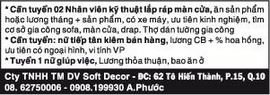 * Cần tuyển 02 Nhân viên kỹ thuật lắp ráp màn cửa, ăn sản phẩm hoặc lương tháng + sản phẩm, có xe máy, ưu tiên kinh nghiệm, tìm cơ sở gia công sofa, màn cửa, drap. Thợ dán tường gia công

* Cần tuyển: nữ tiếp tân kiêm bán hàng, lương CB + % hoa hồng, ưu tiên có ngoại hình, vi tính VP

* Tuyển 1 nữ giúp việc, Lương thỏa thuận, bao ăn ở

Cty TNHH TM DV Soft Decor - ĐC: 62 Tô Hiến Thành, P.15, Q.10
08. 62750006 - 0908.199930 A.Phước